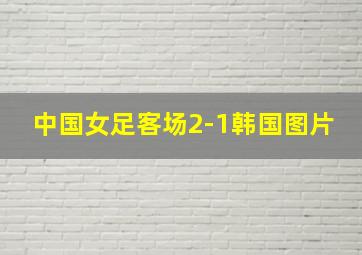 中国女足客场2-1韩国图片